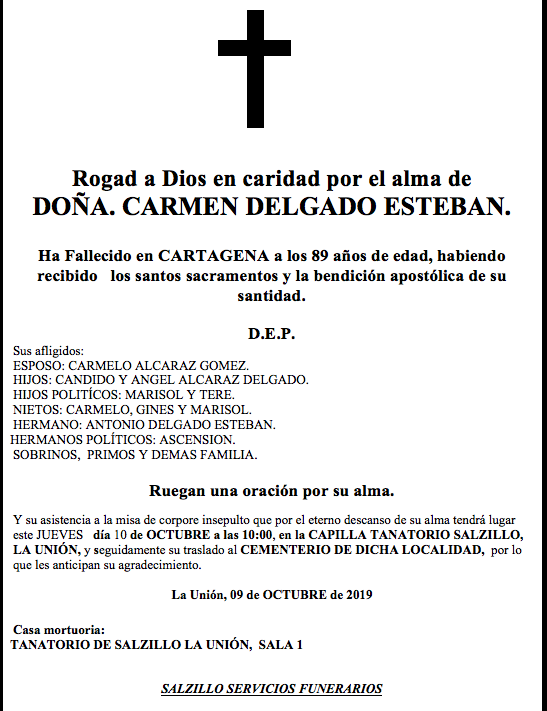 Rogad a Dios en caridad por el alma de
DOÑA. CARMEN DELGADO ESTEBAN.

Ha Fallecido en CARTAGENA a los 89 años de edad, habiendo recibido los santos sacramentos y la bendición apostólica de su santidad.

D.E.P.

Sus afligidos:
ESPOSO: CARMELO ALCARAZ GOMEZ.
HIJOS: CANDIDO Y ANGEL ALCARAZ DELGADO.
HIJOS POLITÍCOS: MARISOL Y TERE.
NIETOS: CARMELO, GINES Y MARISOL.
HERMANO: ANTONIO DELGADO ESTEBAN.
HERMANOS POLÍTICOS: ASCENSION.
SOBRINOS, PRIMOS Y DEMAS FAMILIA.

Ruegan una oración por su alma.

Y su asistencia a la misa de corpore insepulto que por el eterno descanso de su alma tendrá lugar este JUEVES día 10 de OCTUBRE a las 10:00, en la CAPILLA TANATORIO SALZILLO, LA UNIÓN, y seguidamente su traslado al CEMENTERIO DE DICHA LOCALIDAD, por lo que les anticipan su agradecimiento.

La Unión, 09 de OCTUBRE de 2019

Casa mortuoria:
TANATORIO DE SALZILLO LA UNIÓN, SALA 1

SALZILLO SERVICIOS FUNERARIOS